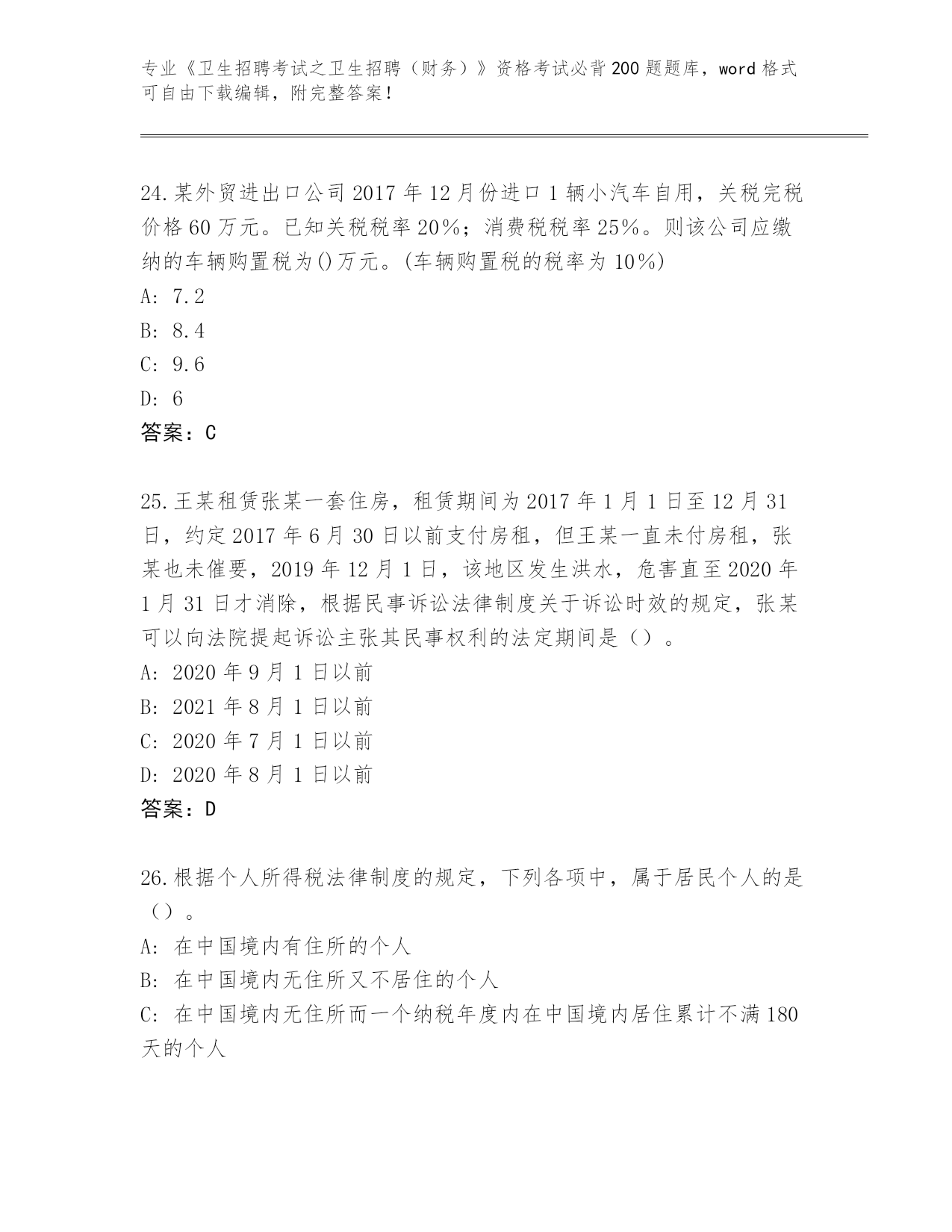 专业《卫生招聘考试之卫生招聘（财务）》资格考试必背200题题库，word格式可自由下载编辑，附完整答案！

24.某外贸进出口公司2017年12月份进口1辆小汽车自用，关税完税价格60万元。已知关税税率20%；消费税税率25%。则该公司应缴纳的车辆购置税为()万元。(车辆购置税的税率为10%)
A: 7.2
B: 8.4
C: 9.6
D: 6
答案：C

25.王某租赁张某一套住房，租赁期间为2017年1月1日至12月31日，约定2017年6月30日以前支付房租，但王某一直未付房租，张某也未催要，2019年12月1日，该地区发生洪水，危害直至2020年1月31日才消除，根据民事诉讼法律制度关于诉讼时效的规定，张某可以向法院提起诉讼主张其民事权利的法定期间是（）。
A: 2020年9月1日以前
B: 2021年8月1日以前
C: 2020年7月1日以前
D: 2020年8月1日以前
答案：D

26.根据个人所得税法律制度的规定，下列各项中，属于居民个人的是（）。
A: 在中国境内有住所的个人
B: 在中国境内无住所又不居住的个人
C: 在中国境内无住所而一个纳税年度内在中国境内居住累计不满180天的个人